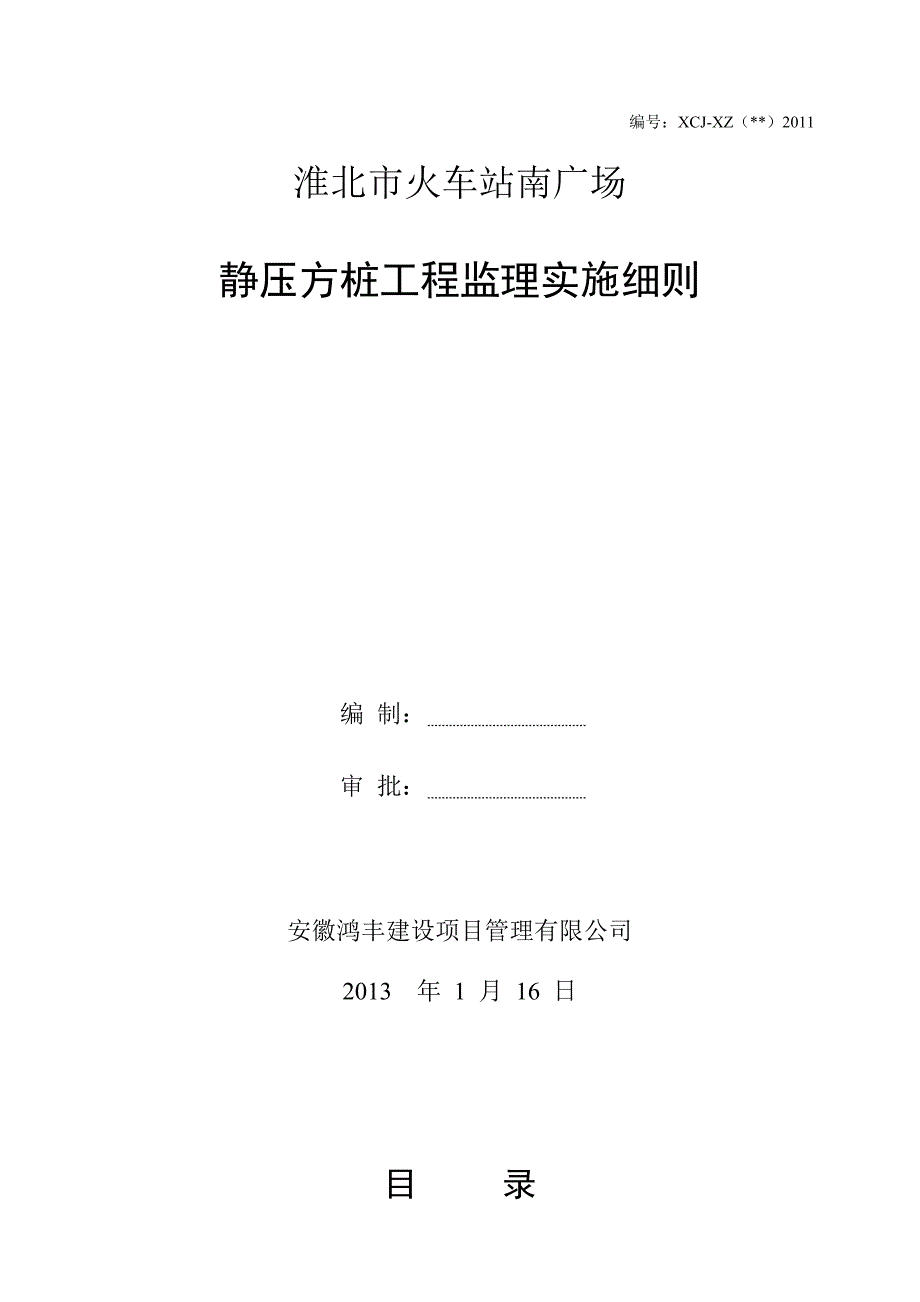 编号：XCJ-XZ（**）2011

淮北市火车站南广场

静压方桩工程监理实施细则

编 制：

审 批：

安徽鸿丰建设项目管理有限公司

2013 年 1 月 16 日

目 录